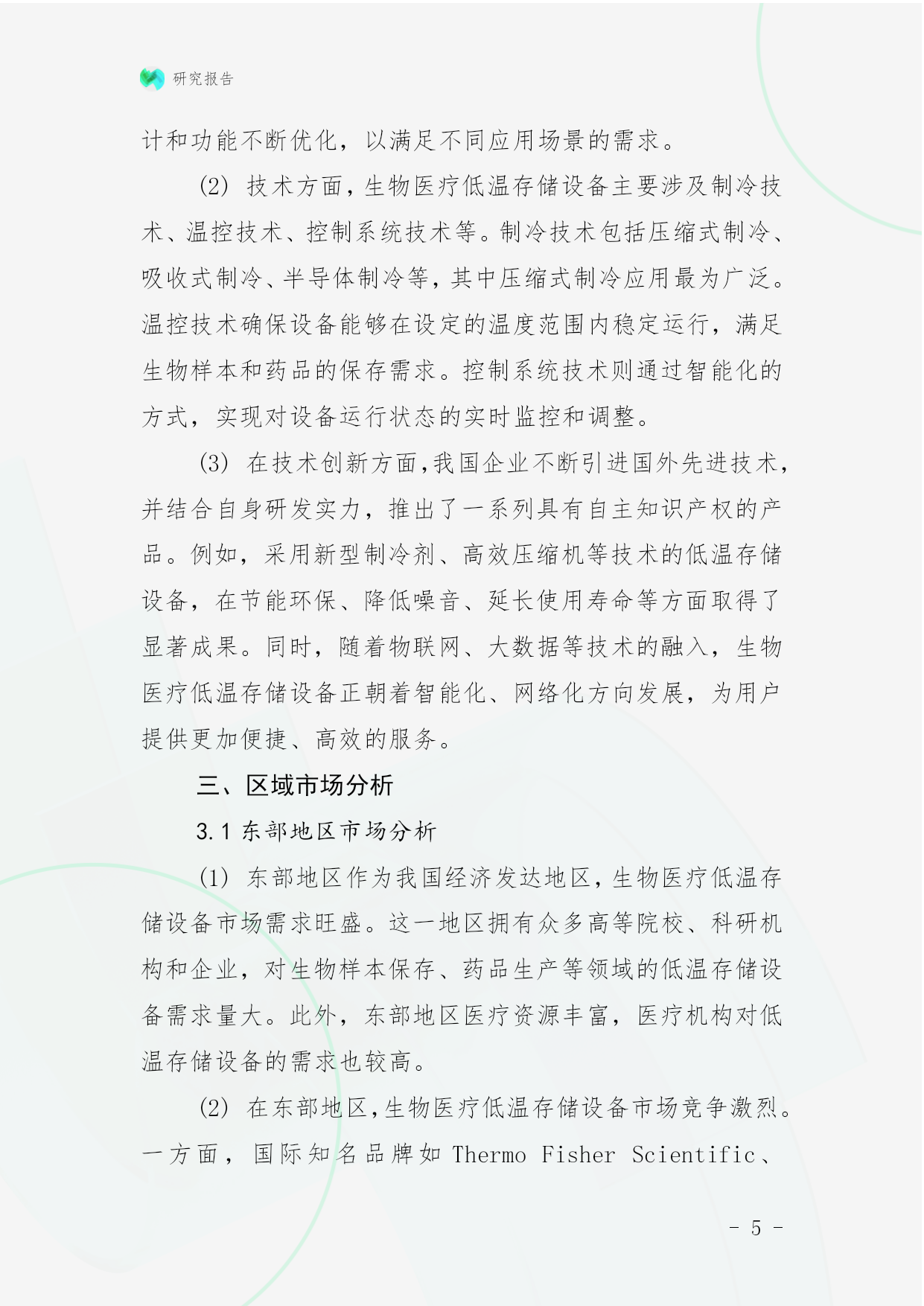 研究报告

计和功能不断优化，以满足不同应用场景的需求。

(2) 技术方面，生物医疗低温存储设备主要涉及制冷技术、温控技术、控制系统技术等。制冷技术包括压缩式制冷、吸收式制冷、半导体制冷等，其中压缩式制冷应用最为广泛。温控技术确保设备能够在设定的温度范围内稳定运行，满足生物样本和药品的保存需求。控制系统技术则通过智能化的方式，实现对设备运行状态的实时监控和调整。

(3) 在技术创新方面，我国企业不断引进国外先进技术，并结合自身研发实力，推出了一系列具有自主知识产权的产品。例如，采用新型制冷剂、高效压缩机等技术的低温存储设备，在节能环保、降低噪音、延长使用寿命等方面取得了显著成果。同时，随着物联网、大数据等技术的融入，生物医疗低温存储设备正朝着智能化、网络化方向发展，为用户提供更加便捷、高效的服务。

三、区域市场分析

3.1 东部地区市场分析

(1) 东部地区作为我国经济发达地区，生物医疗低温存储设备市场需求旺盛。这一地区拥有众多高等院校、科研机构和企业，对生物样本保存、药品生产等领域的低温存储设备需求量大。此外，东部地区医疗资源丰富，医疗机构对低温存储设备的需求也较高。

(2) 在东部地区，生物医疗低温存储设备市场竞争激烈。一方面，国际知名品牌如 Thermo Fisher Scientific、

- 5 -